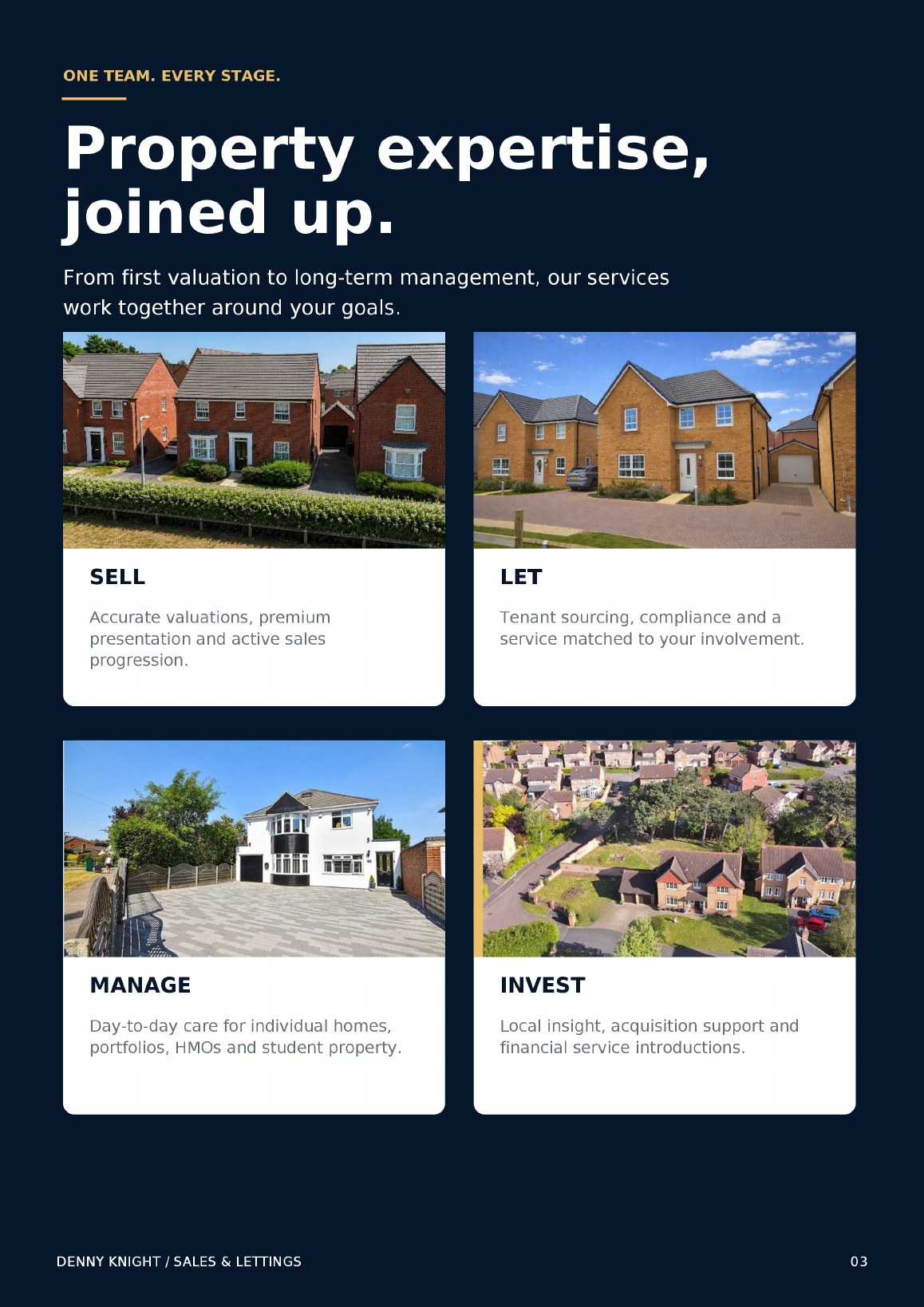 ONE TEAM. EVERY STAGE.

Property expertise, joined up.

From first valuation to long-term management, our services work together around your goals.

SELL

Accurate valuations, premium presentation and active sales progression.

LET

Tenant sourcing, compliance and a service matched to your involvement.

MANAGE

Day-to-day care for individual homes, portfolios, HMOs and student property.

INVEST

Local insight, acquisition support and financial service introductions.

DENNY KNIGHT / SALES & LETTINGS

03